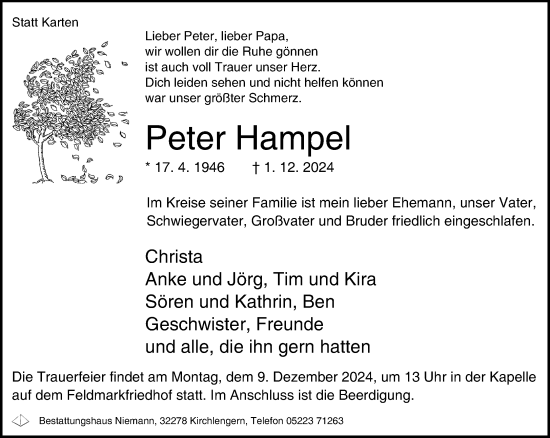 Statt Karten

Lieber Peter, lieber Papa,
wir wollen dir die Ruhe gönnen
ist auch voll Trauer unser Herz.
Dich leiden sehen und nicht helfen können
war unser größter Schmerz.

Peter Hampel

* 17. 4. 1946 † 1. 12. 2024

Im Kreise seiner Familie ist mein lieber Ehemann, unser Vater, Schwiegervater, Großvater und Bruder friedlich eingeschlafen.

Christa
Anke und Jörg, Tim und Kira
Sören und Kathrin, Ben
Geschwister, Freunde
und alle, die ihn gern hatten

Die Trauerfeier findet am Montag, dem 9. Dezember 2024, um 13 Uhr in der Kapelle auf dem Feldmarkfriedhof statt. Im Anschluss ist die Beerdigung.

Bestattungshaus Niemann, 32278 Kirchlengern, Telefon 05223 71263